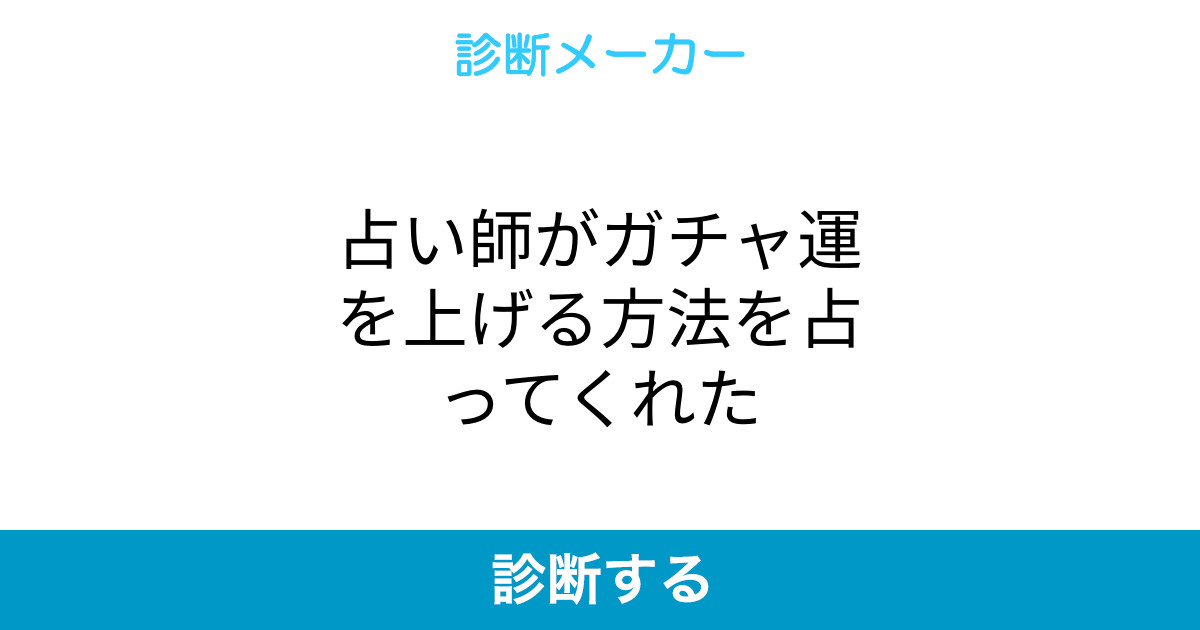 診断メーカー

占い師がガチャ運を上げる方法を占ってくれた

診断する